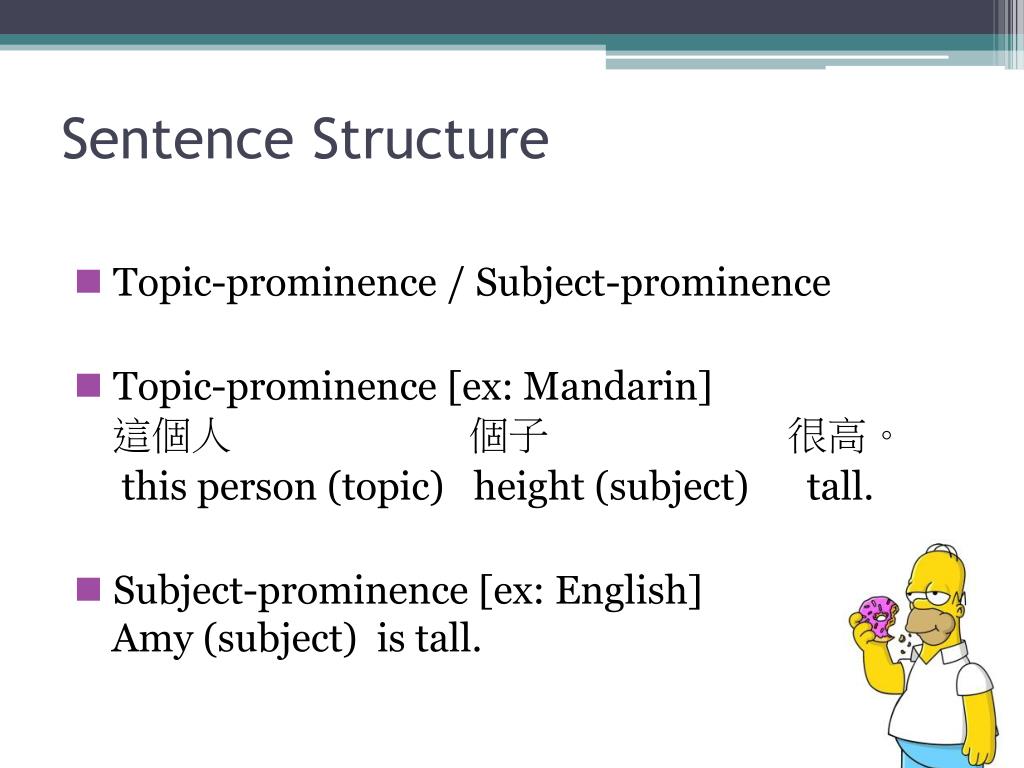 Sentence Structure

Topic-prominence / Subject-prominence

Topic-prominence [ex: Mandarin]
這個人 個子 很高。
this person (topic) height (subject) tall.

Subject-prominence [ex: English]
Amy (subject) is tall.